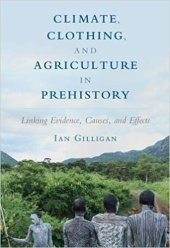 CLIMATE, CLOTHING, AND AGRICULTURE IN PREHISTORY

Linking Evidence, Causes, and Effects

IAN GILLIGAN